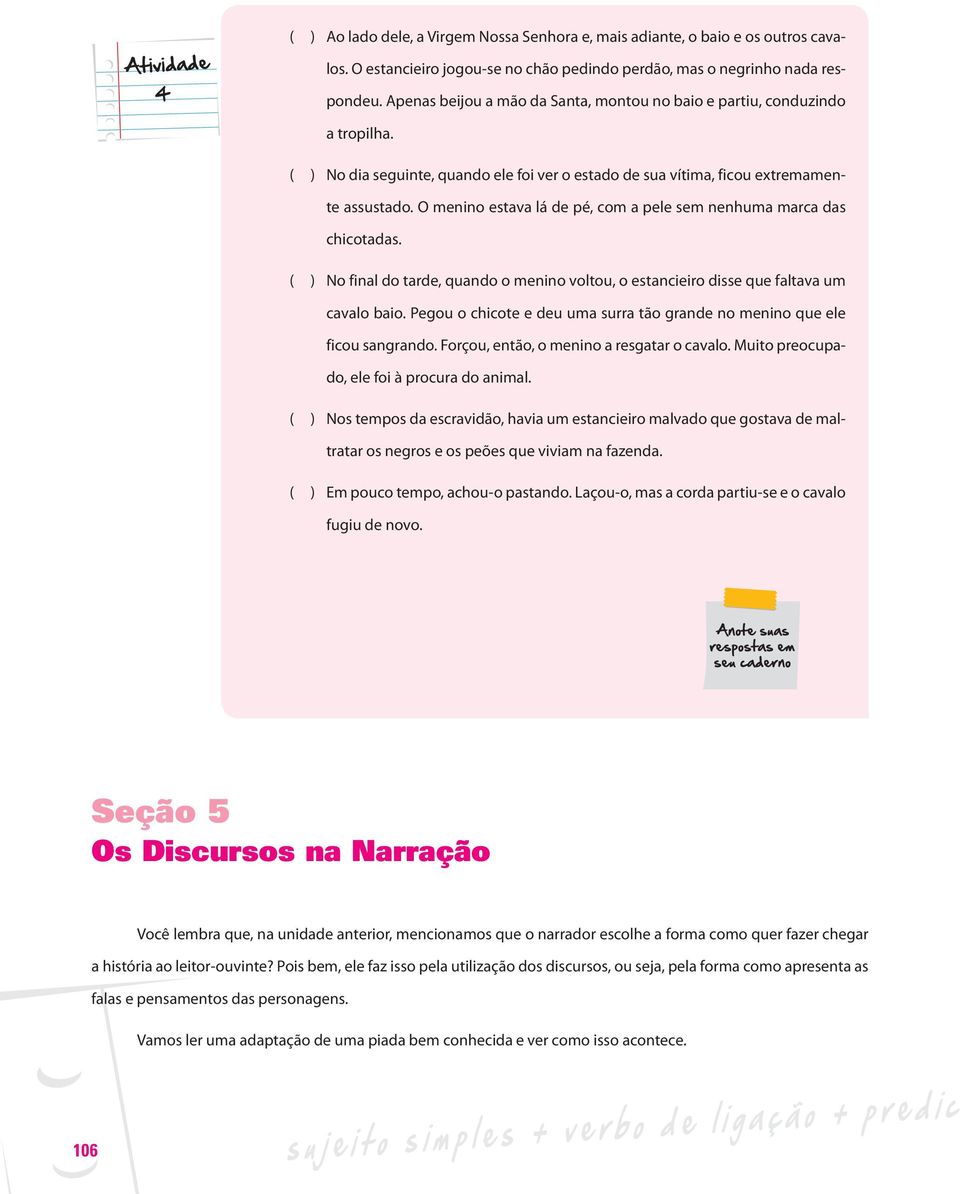 Atividade
4

( ) Ao lado dele, a Virgem Nossa Senhora e, mais adiante, o baio e os outros cavalos. O estancieiro jogou-se no chão pedindo perdão, mas o negrinho nada respondeu. Apenas beijou a mão da Santa, montou no baio e partiu, conduzindo a tropilha.

( ) No dia seguinte, quando ele foi ver o estado de sua vítima, ficou extremamente assustado. O menino estava lá de pé, com a pele sem nenhuma marca das chicotadas.

( ) No final do tarde, quando o menino voltou, o estancieiro disse que faltava um cavalo baio. Pegou o chicote e deu uma surra tão grande no menino que ele ficou sangrando. Forçou, então, o menino a resgatar o cavalo. Muito preocupado, ele foi à procura do animal.

( ) Nos tempos da escravidão, havia um estancieiro malvado que gostava de maltratar os negros e os peões que viviam na fazenda.

( ) Em pouco tempo, achou-o pastando. Laçou-o, mas a corda partiu-se e o cavalo fugiu de novo.

Anote suas respostas em seu caderno

Seção 5
Os Discursos na Narração

Você lembra que, na unidade anterior, mencionamos que o narrador escolhe a forma como quer fazer chegar a história ao leitor-ouvinte? Pois bem, ele faz isso pela utilização dos discursos, ou seja, pela forma como apresenta as falas e pensamentos das personagens.

Vamos ler uma adaptação de uma piada bem conhecida e ver como isso acontece.

106

sujeito simples + verbo de ligação + predic